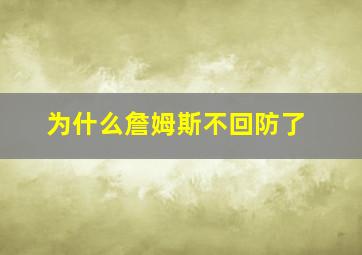 为什么詹姆斯不回防了